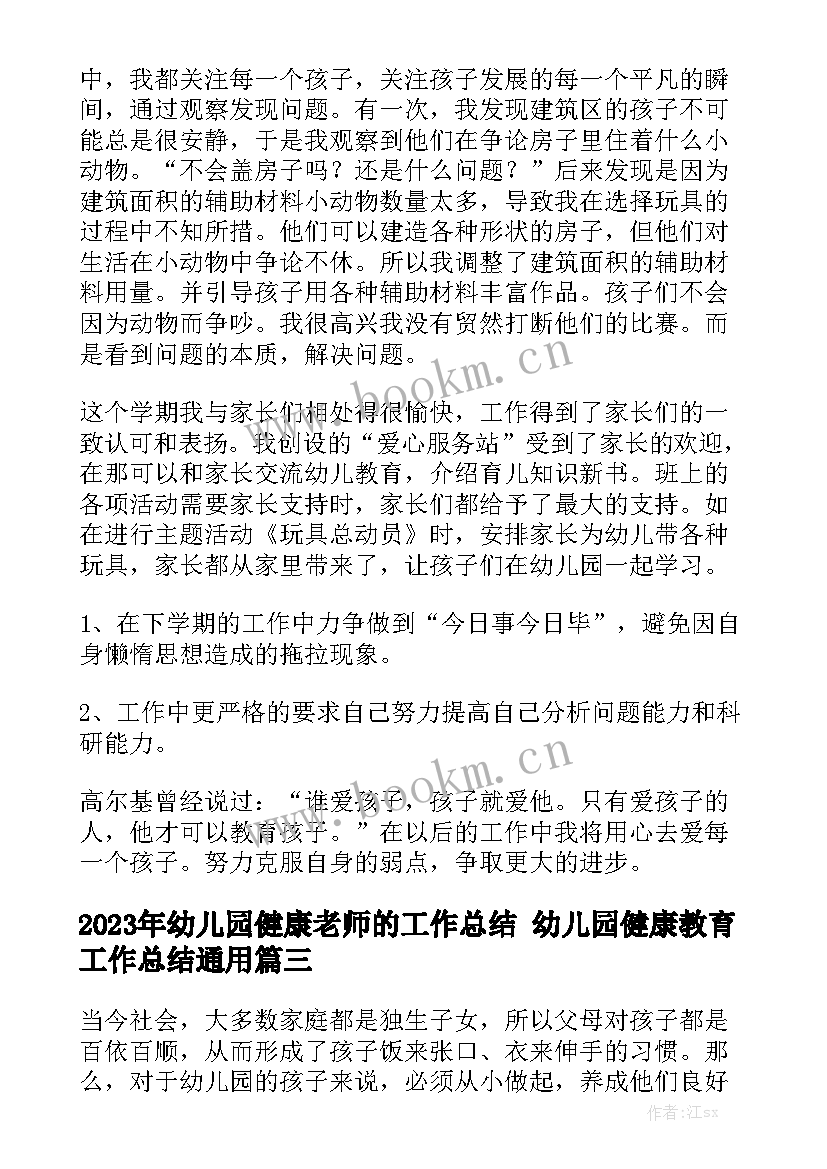 中，我都关注每一个孩子，关注孩子发展的每一个平凡的瞬间，通过观察发现问题。有一次，我发现建筑区的孩子不可能总是很安静，于是我观察到他们在争论房子里住着什么小动物。“不会盖房子吗？还是什么问题？”后来发现是因为建筑面积的辅助材料小动物数量太多，导致我在选择玩具的过程中不知所措。他们可以建造各种形状的房子，但他们对生活在小动物中争论不休。所以我调整了建筑面积的辅助材料用量。并引导孩子用各种辅助材料丰富作品。孩子们不会因为动物而争吵。我很高兴我没有贸然打断他们的比赛。而是看到问题的本质，解决问题。

www.bookm.cn

这个学期我与家长们相处得很愉快，工作得到了家长们的一致认可和表扬。我创设的“爱心服务站”受到了家长的欢迎，在那可以和家长交流幼儿教育，介绍育儿知识新书。班上的各项活动需要家长支持时，家长们都给予了最大的支持。如在进行主题活动《玩具总动员》时，安排家长为幼儿带各种玩具，家长都从家里带来了，让孩子们在幼儿园一起学习。

1、在下学期的工作中力争做到“今日事今日毕”，避免因自身懒惰思想造成的拖拉现象。

2、工作中更严格的要求自己努力提高自己分析问题能力和科研能力。

www.bookm.cn

高尔基曾经说过：“谁爱孩子，孩子就爱他。只有爱孩子的人，他才可以教育孩子。”在以后的工作中我将用心去爱每一个孩子。努力克服自身的弱点，争取更大的进步。

2023年幼儿园健康老师的工作总结 幼儿园健康教育工作总结通用篇三

当今社会，大多数家庭都是独生子女，所以父母对孩子都是百依百顺，从而形成了孩子饭来张口、衣来伸手的习惯。那么，对于幼儿园的孩子来说，必须从小做起，养成他们良好

作者：江sx